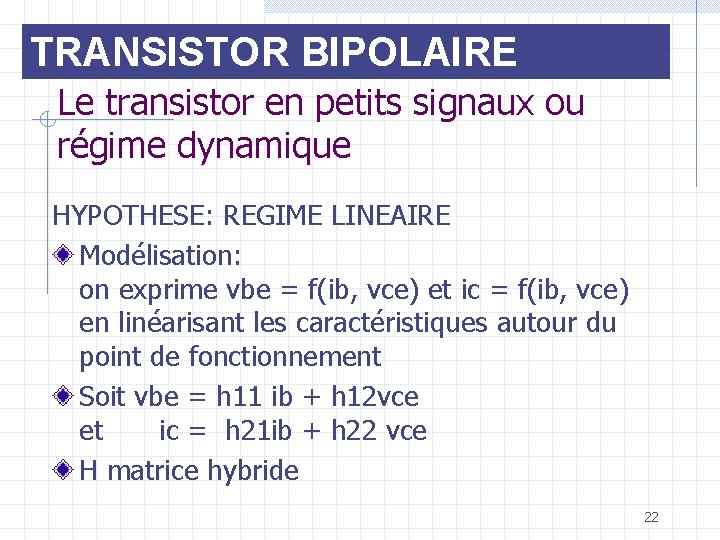 TRANSISTOR BIPOLAIRE

Le transistor en petits signaux ou régime dynamique

HYPOTHESE: REGIME LINEAIRE

Modélisation:
on exprime vbe = f(ib, vce) et ic = f(ib, vce) en linéarisant les caractéristiques autour du point de fonctionnement

Soit vbe = h11 ib + h12vce
et ic = h21ib + h22 vce

H matrice hybride

22